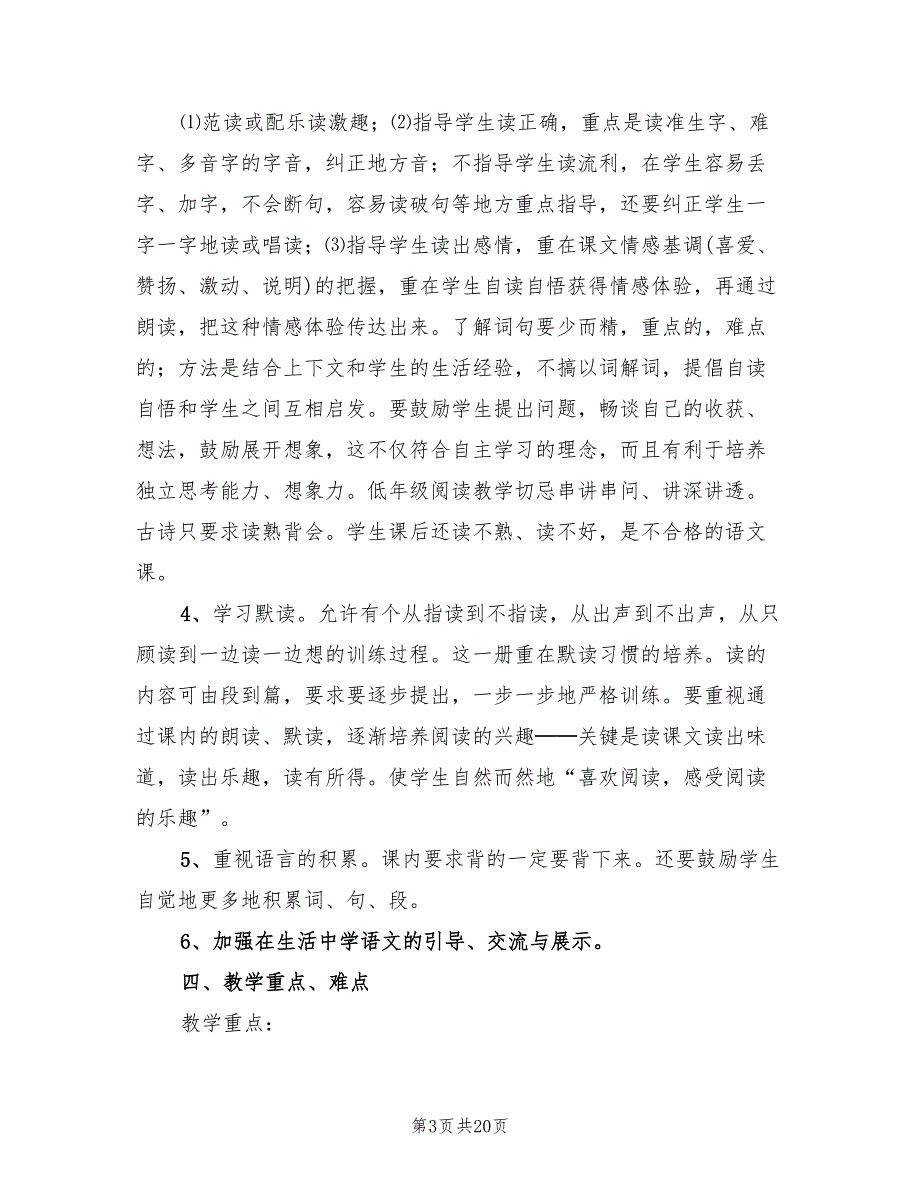 ⑴范读或配乐读激趣；⑵指导学生读正确，重点是读准生字、难字、多音字的字音，纠正地方音；不指导学生读流利，在学生容易丢字、加字，不会断句，容易读破句等地方重点指导，还要纠正学生一字一字地读或唱读；⑶指导学生读出感情，重在课文情感基调(喜爱、赞扬、激动、说明)的把握，重在学生自读自悟获得情感体验，再通过朗读，把这种情感体验传达出来。了解词句要少而精，重点的，难点的；方法是结合上下文和学生的生活经验，不搞以词解词，提倡自读自悟和学生之间互相启发。要鼓励学生提出问题，畅谈自己的收获、想法，鼓励展开想象，这不仅符合自主学习的理念，而且有利于培养独立思考能力、想象力。低年级阅读教学切忌串讲串问、讲深讲透。古诗只要求读熟背会。学生课后还读不熟、读不好，是不合格的语文课。

4、学习默读。允许有个从指读到不指读，从出声到不出声，从只顾读到一边读一边想的训练过程。这一册重在默读习惯的培养。读的内容可由段到篇，要求要逐步提出，一步一步地严格训练。要重视通过课内的朗读、默读，逐渐培养阅读的兴趣——关键是读课文读出味道，读出乐趣，读有所得。使学生自然而然地“喜欢阅读，感受阅读的乐趣”。

5、重视语言的积累。课内要求背的一定要背下来。还要鼓励学生自觉地更多地积累词、句、段。

6、加强在生活中学语文的引导、交流与展示。

四、教学重点、难点

教学重点：

第3页 共20页